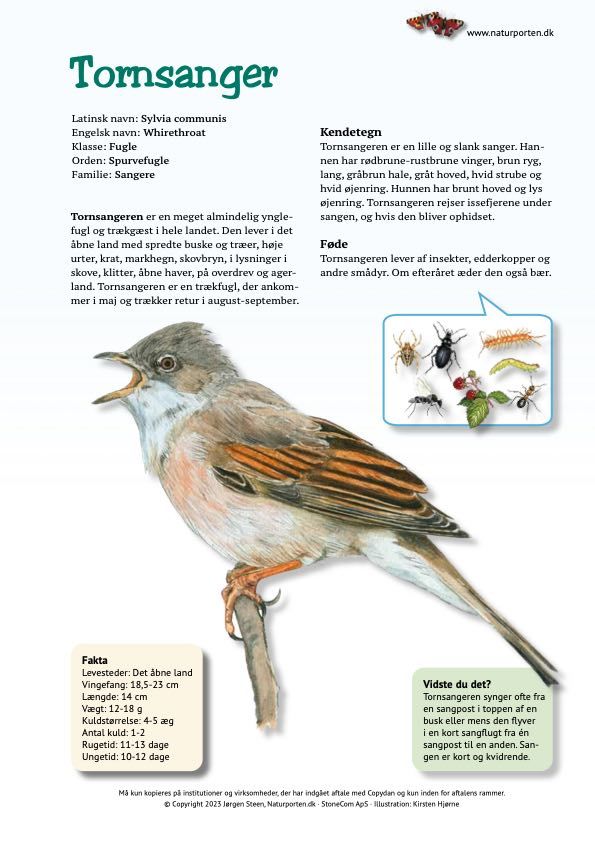 www.naturporten.dk

Tornsanger

Latinsk navn: Sylvia communis
Engelsk navn: Whirethroat
Klasse: Fugle
Orden: Spurvefugle
Familie: Sangere

Tornsangeren er en meget almindelig ynglefugl og trækgæst i hele landet. Den lever i det åbne land med spredte buske og træer, høje urter, krat, markhegn, skovbryn, i lysninger i skove, klitter, åbne haver, på overdrev og agerland. Tornsangeren er en trækfugl, der ankommer i maj og trækker retur i august-september.

Kendetegn
Tornsangeren er en lille og slank sanger. Hannen har rødbrune-rustbrune vinger, brun ryg, lang, gråbrun hale, gråt hoved, hvid strube og hvid øjenring. Hunnen har brunt hoved og lys øjenring. Tornsangeren rejser issefjerene under sangen, og hvis den bliver ophidset.

Føde
Tornsangeren lever af insekter, edderkopper og andre smådyr. Om efteråret æder den også bær.

Fakta
Levesteder: Det åbne land
Vingefang: 18,5-23 cm
Længde: 14 cm
Vægt: 12-18 g
Kuldstørrelse: 4-5 æg
Antal kuld: 1-2
Rugetid: 11-13 dage
Ungetid: 10-12 dage

Vidste du det?
Tornsangeren synger ofte fra en sangpost i toppen af en busk eller mens den flyver i en kort sangflugt fra én sangpost til en anden. Sangen er kort og kvidrende.

Må kun kopieres på institutioner og virksomheder, der har indgået aftale med Copydan og kun inden for aftalens rammer.
© Copyright 2023 Jørgen Steen, Naturporten.dk · StoneCom ApS · Illustration: Kirsten Hjørne